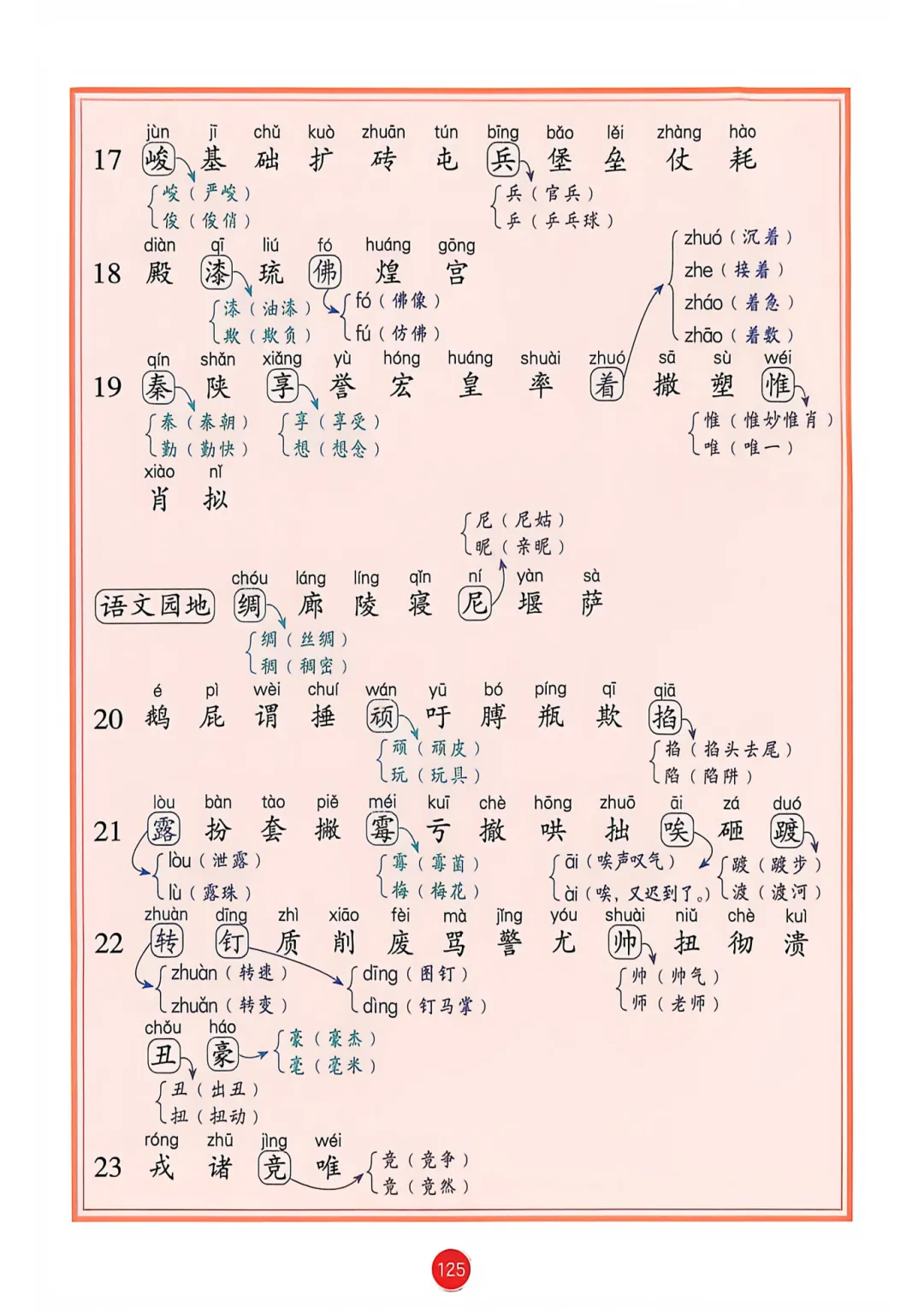 17 jùn 峻 jī 基 chǔ 础 kuò 扩 zhuān 砖 tún 屯 bīng 兵 bǎo 堡 lěi 垒 zhàng 仗 hào 耗

峻（严峻）
俊（俊俏）

兵（官兵）
乒（乒乓球）

18 diàn 殿 qī 漆 liú 琉 fó 佛 huáng 煌 gōng 宫

漆（油漆）
欺（欺负）

fó（佛像）
fú（仿佛）

zhuó（沉着）
zhe（接着）
zháo（着急）
zhāo（着数）

19 qín 秦 shǎn 陕 xiǎng 享 yù 誉 hóng 宏 huáng 皇 shuài 率 zhuó 着 sā 撒 sù 塑 wéi 惟

秦（秦朝）
勤（勤快）

享（享受）
想（想念）

惟（惟妙惟肖）
唯（唯一）

xiào 肖 nǐ 拟

尼（尼姑）
昵（亲昵）

语文园地 chóu 绸 láng 廊 líng 陵 qǐn 寝 ní 尼 yàn 堰 sà 萨

绸（丝绸）
稠（稠密）

20 é 鹅 pì 屁 wèi 谓 chuí 捶 wán 顽 yū 吁 bó 膊 píng 瓶 qī 欺 qiā 掐

顽（顽皮）
玩（玩具）

掐（掐头去尾）
陷（陷阱）

21 lòu 露 bàn 扮 tào 套 piě 撇 méi 霉 kuī 亏 chè 撤 hōng 哄 zhuō 拙 āi 唉 zá 砸 duó 踱

lòu（泄露）
lù（露珠）

霉（霉菌）
梅（梅花）

āi（唉声叹气）
ài（唉，又迟到了。）

踱（踱步）
渡（渡河）

22 zhuàn 转 dīng 钉 zhì 质 xiāo 削 fèi 废 mà 骂 jǐng 警 yóu 尤 shuài 帅 niǔ 扭 chè 彻 kuì 溃

zhuàn（转速）
zhuǎn（转变）

dīng（图钉）
dìng（钉马掌）

帅（帅气）
师（老师）

chǒu 丑 háo 豪

豪（豪杰）
毫（毫米）

丑（出丑）
扭（扭动）

23 róng 戎 zhū 诸 jìng 竞 wéi 唯

竞（竞争）
竟（竟然）

125